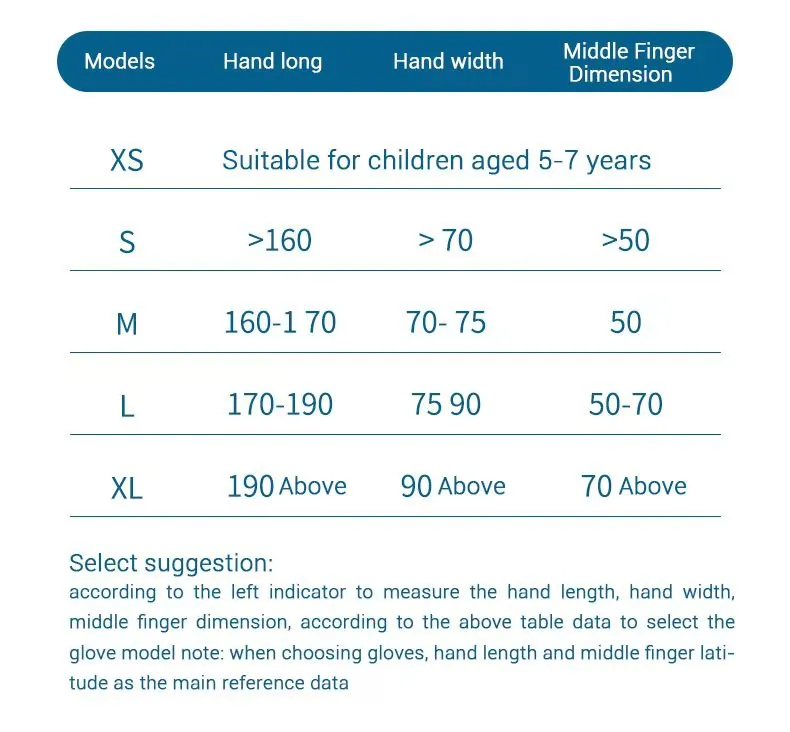 | Models | Hand long | Hand width | Middle Finger Dimension |
|---|---|---|---|
| XS | Suitable for children aged 5-7 years | | |
| S | >160 | > 70 | >50 |
| M | 160-1 70 | 70- 75 | 50 |
| L | 170-190 | 75 90 | 50-70 |
| XL | 190 Above | 90 Above | 70 Above |

Select suggestion:
according to the left indicator to measure the hand length, hand width, middle finger dimension, according to the above table data to select the glove model note: when choosing gloves, hand length and middle finger latitude as the main reference data